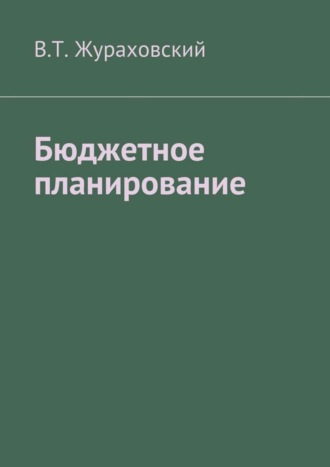 В.Т. Жураховский

Бюджетное планирование